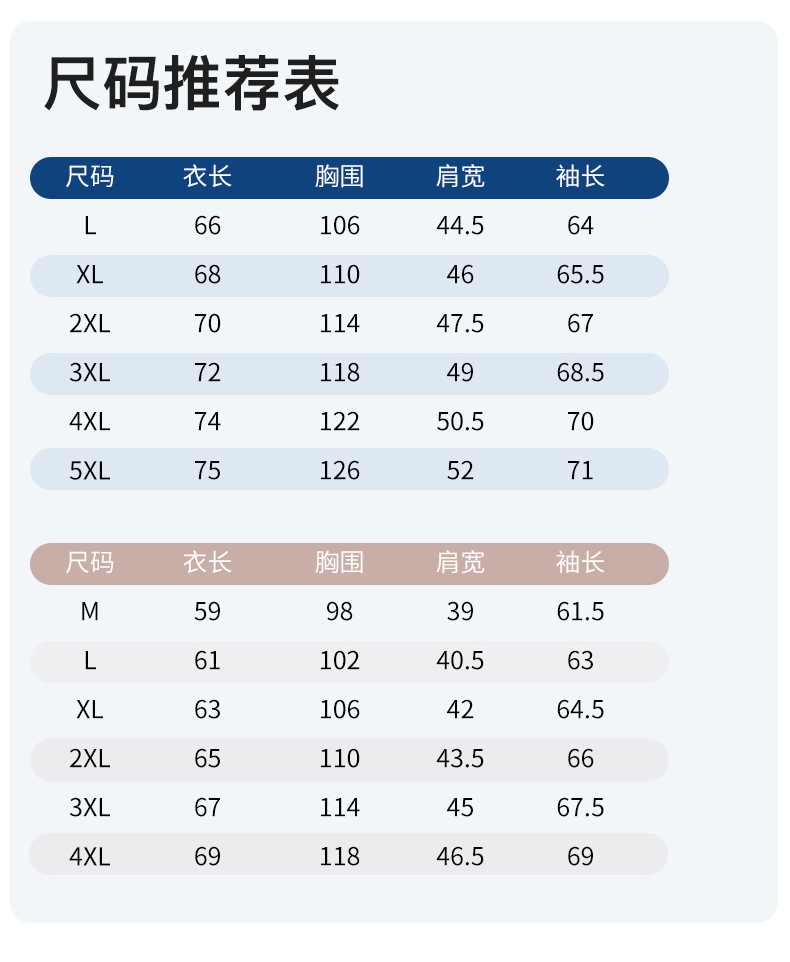 尺码推荐表

| 尺码 | 衣长 | 胸围 | 肩宽 | 袖长 |
|---|---|---|---|---|
| L | 66 | 106 | 44.5 | 64 |
| XL | 68 | 110 | 46 | 65.5 |
| 2XL | 70 | 114 | 47.5 | 67 |
| 3XL | 72 | 118 | 49 | 68.5 |
| 4XL | 74 | 122 | 50.5 | 70 |
| 5XL | 75 | 126 | 52 | 71 |

| 尺码 | 衣长 | 胸围 | 肩宽 | 袖长 |
|---|---|---|---|---|
| M | 59 | 98 | 39 | 61.5 |
| L | 61 | 102 | 40.5 | 63 |
| XL | 63 | 106 | 42 | 64.5 |
| 2XL | 65 | 110 | 43.5 | 66 |
| 3XL | 67 | 114 | 45 | 67.5 |
| 4XL | 69 | 118 | 46.5 | 69 |